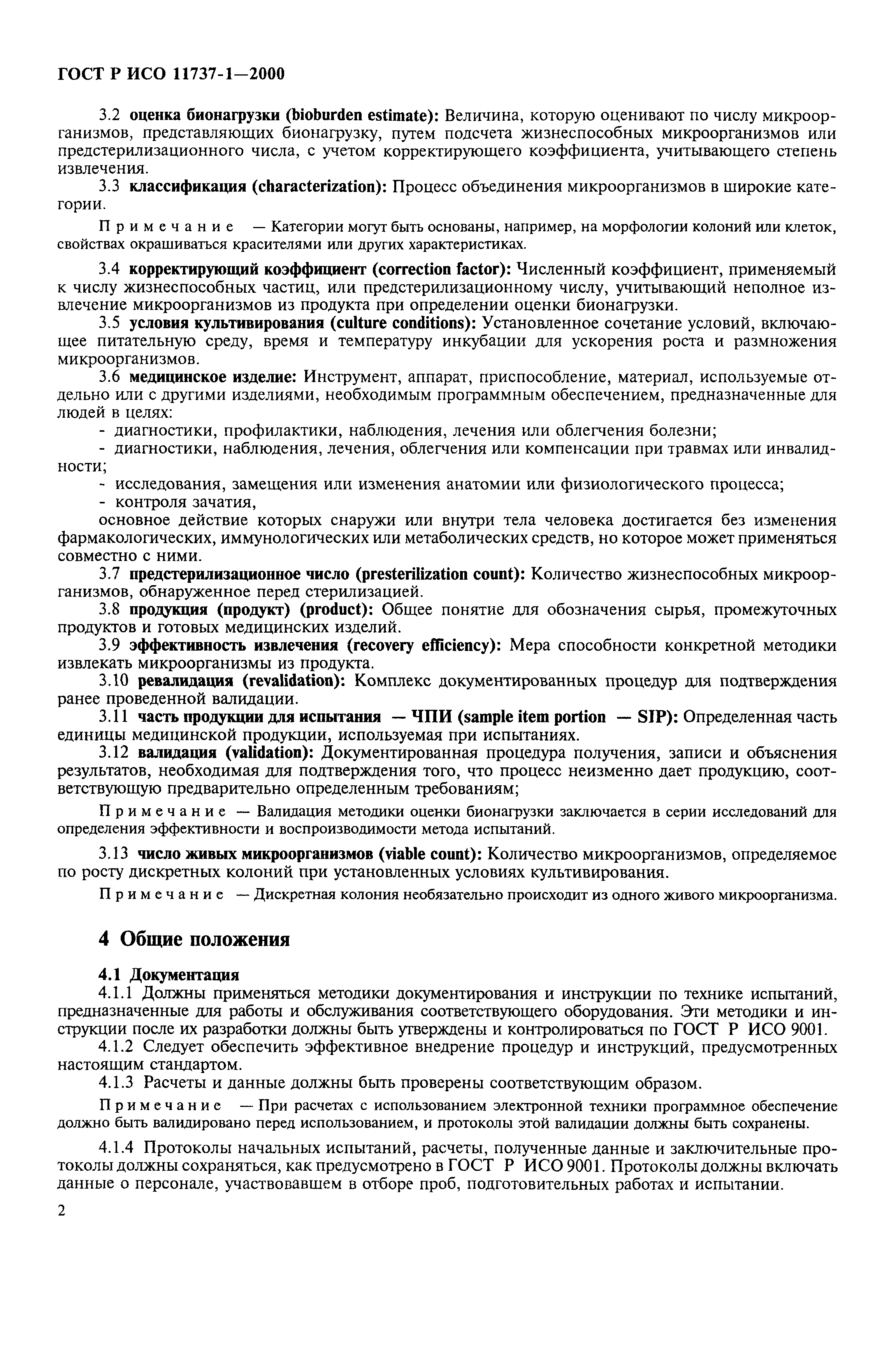 ГОСТ Р ИСО 11737-1—2000

3.2 оценка бионагрузки (bioburden estimate): Величина, которую оценивают по числу микроорганизмов, представляющих бионагрузку, путем подсчета жизнеспособных микроорганизмов или предстерилизационного числа, с учетом корректирующего коэффициента, учитывающего степень извлечения.

3.3 классификация (characterization): Процесс объединения микроорганизмов в широкие категории.

Примечание — Категории могут быть основаны, например, на морфологии колоний или клеток, свойствах окрашиваться красителями или других характеристиках.

3.4 корректирующий коэффициент (correction factor): Численный коэффициент, применяемый к числу жизнеспособных частиц, или предстерилизационному числу, учитывающий неполное извлечение микроорганизмов из продукта при определении оценки бионагрузки.

3.5 условия культивирования (culture conditions): Установленное сочетание условий, включающее питательную среду, время и температуру инкубации для ускорения роста и размножения микроорганизмов.

3.6 медицинское изделие: Инструмент, аппарат, приспособление, материал, используемые отдельно или с другими изделиями, необходимым программным обеспечением, предназначенные для людей в целях:

- диагностики, профилактики, наблюдения, лечения или облегчения болезни;

- диагностики, наблюдения, лечения, облегчения или компенсации при травмах или инвалидности;

- исследования, замещения или изменения анатомии или физиологического процесса;

- контроля зачатия,

основное действие которых снаружи или внутри тела человека достигается без изменения фармакологических, иммунологических или метаболических средств, но которое может применяться совместно с ними.

3.7 предстерилизационное число (presterilization count): Количество жизнеспособных микроорганизмов, обнаруженное перед стерилизацией.

3.8 продукция (продукт) (product): Общее понятие для обозначения сырья, промежуточных продуктов и готовых медицинских изделий.

3.9 эффективность извлечения (recovery efficiency): Мера способности конкретной методики извлекать микроорганизмы из продукта.

3.10 ревалидация (revalidation): Комплекс документированных процедур для подтверждения ранее проведенной валидации.

3.11 часть продукции для испытания — ЧПИ (sample item portion — SIP): Определенная часть единицы медицинской продукции, используемая при испытаниях.

3.12 валидация (validation): Документированная процедура получения, записи и объяснения результатов, необходимая для подтверждения того, что процесс неизменно дает продукцию, соответствующую предварительно определенным требованиям;

Примечание — Валидация методики оценки бионагрузки заключается в серии исследований для определения эффективности и воспроизводимости метода испытаний.

3.13 число живых микроорганизмов (viable count): Количество микроорганизмов, определяемое по росту дискретных колоний при установленных условиях культивирования.

Примечание — Дискретная колония необязательно происходит из одного живого микроорганизма.

4 Общие положения

4.1 Документация

4.1.1 Должны применяться методики документирования и инструкции по технике испытаний, предназначенные для работы и обслуживания соответствующего оборудования. Эти методики и инструкции после их разработки должны быть утверждены и контролироваться по ГОСТ Р ИСО 9001.

4.1.2 Следует обеспечить эффективное внедрение процедур и инструкций, предусмотренных настоящим стандартом.

4.1.3 Расчеты и данные должны быть проверены соответствующим образом.

Примечание — При расчетах с использованием электронной техники программное обеспечение должно быть валидировано перед использованием, и протоколы этой валидации должны быть сохранены.

4.1.4 Протоколы начальных испытаний, расчеты, полученные данные и заключительные протоколы должны сохраняться, как предусмотрено в ГОСТ Р ИСО 9001. Протоколы должны включать данные о персонале, участвовавшем в отборе проб, подготовительных работах и испытании.

2